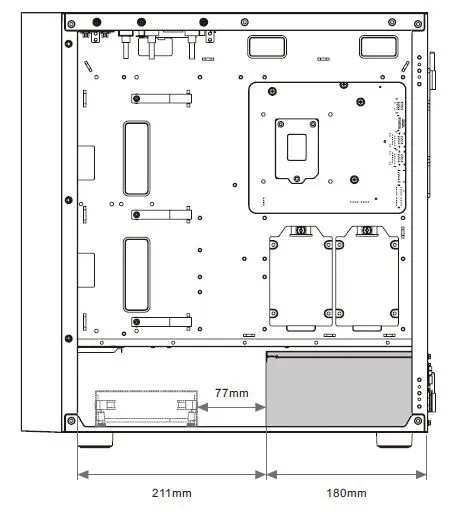 77mm

211mm

180mm